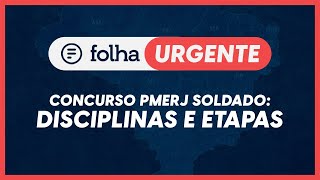 folha URGENTE

CONCURSO PMERJ SOLDADO:
DISCIPLINAS E ETAPAS